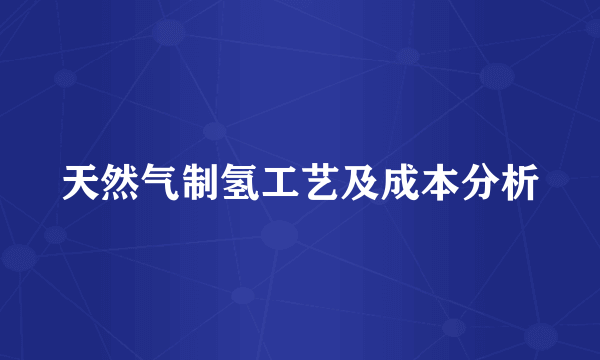 天然气制氢工艺及成本分析